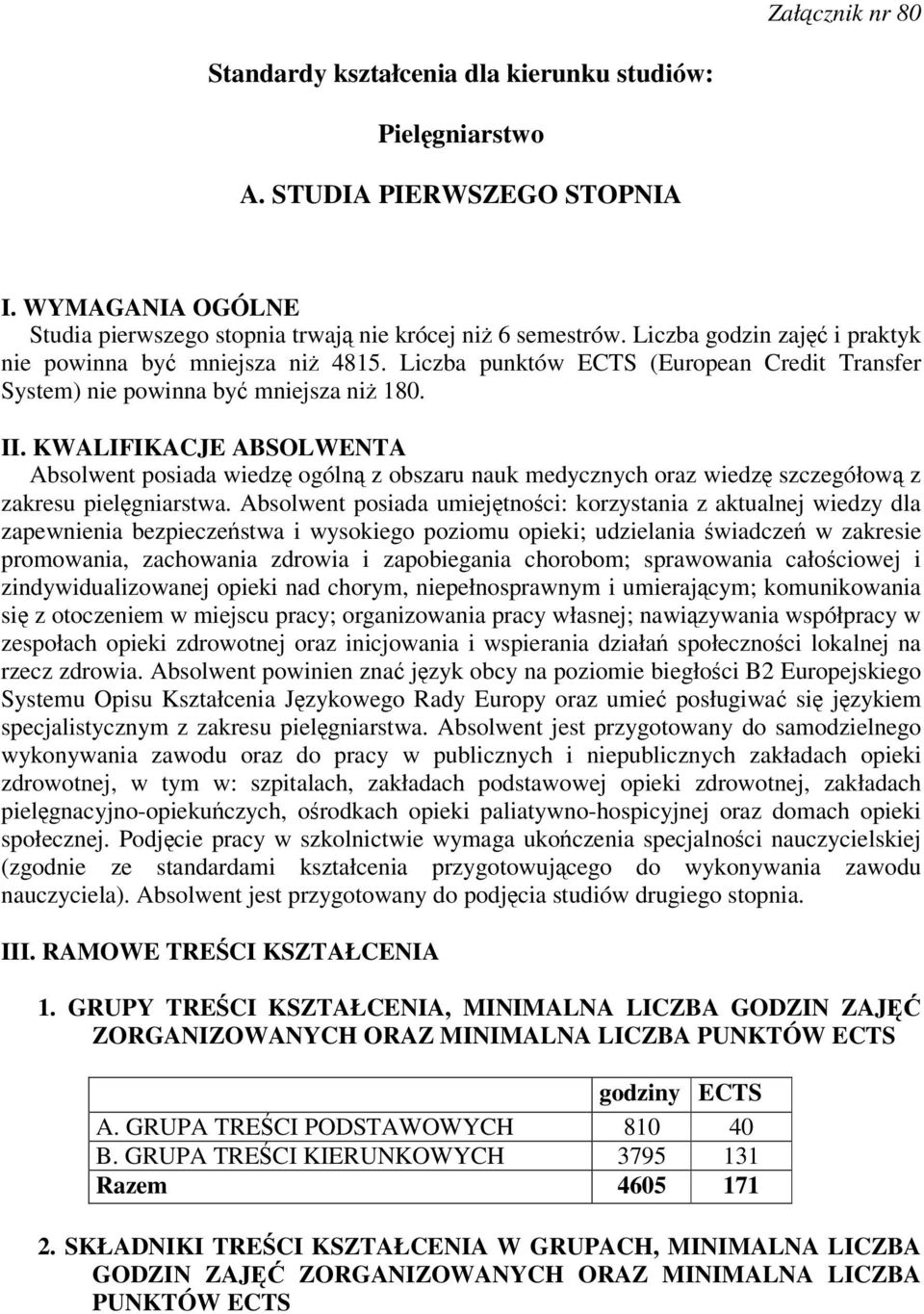 Załącznik nr 80

Standardy kształcenia dla kierunku studiów:

Pielęgniarstwo

A. STUDIA PIERWSZEGO STOPNIA

I. WYMAGANIA OGÓLNE
Studia pierwszego stopnia trwają nie krócej niż 6 semestrów. Liczba godzin zajęć i praktyk nie powinna być mniejsza niż 4815. Liczba punktów ECTS (European Credit Transfer System) nie powinna być mniejsza niż 180.

II. KWALIFIKACJE ABSOLWENTA
Absolwent posiada wiedzę ogólną z obszaru nauk medycznych oraz wiedzę szczegółową z zakresu pielęgniarstwa. Absolwent posiada umiejętności: korzystania z aktualnej wiedzy dla zapewnienia bezpieczeństwa i wysokiego poziomu opieki; udzielania świadczeń w zakresie promowania, zachowania zdrowia i zapobiegania chorobom; sprawowania całościowej i zindywidualizowanej opieki nad chorym, niepełnosprawnym i umierającym; komunikowania się z otoczeniem w miejscu pracy; organizowania pracy własnej; nawiązywania współpracy w zespołach opieki zdrowotnej oraz inicjowania i wspierania działań społeczności lokalnej na rzecz zdrowia. Absolwent powinien znać język obcy na poziomie biegłości B2 Europejskiego Systemu Opisu Kształcenia Językowego Rady Europy oraz umieć posługiwać się językiem specjalistycznym z zakresu pielęgniarstwa. Absolwent jest przygotowany do samodzielnego wykonywania zawodu oraz do pracy w publicznych i niepublicznych zakładach opieki zdrowotnej, w tym w: szpitalach, zakładach podstawowej opieki zdrowotnej, zakładach pielęgnacyjno-opiekuńczych, ośrodkach opieki paliatywno-hospicyjnej oraz domach opieki społecznej. Podjęcie pracy w szkolnictwie wymaga ukończenia specjalności nauczycielskiej (zgodnie ze standardami kształcenia przygotowującego do wykonywania zawodu nauczyciela). Absolwent jest przygotowany do podjęcia studiów drugiego stopnia.

III. RAMOWE TREŚCI KSZTAŁCENIA

1. GRUPY TREŚCI KSZTAŁCENIA, MINIMALNA LICZBA GODZIN ZAJĘĆ ZORGANIZOWANYCH ORAZ MINIMALNA LICZBA PUNKTÓW ECTS

| | godziny | ECTS |
|---|---|---|
| A. GRUPA TREŚCI PODSTAWOWYCH | 810 | 40 |
| B. GRUPA TREŚCI KIERUNKOWYCH | 3795 | 131 |
| Razem | 4605 | 171 |

2. SKŁADNIKI TREŚCI KSZTAŁCENIA W GRUPACH, MINIMALNA LICZBA GODZIN ZAJĘĆ ZORGANIZOWANYCH ORAZ MINIMALNA LICZBA PUNKTÓW ECTS